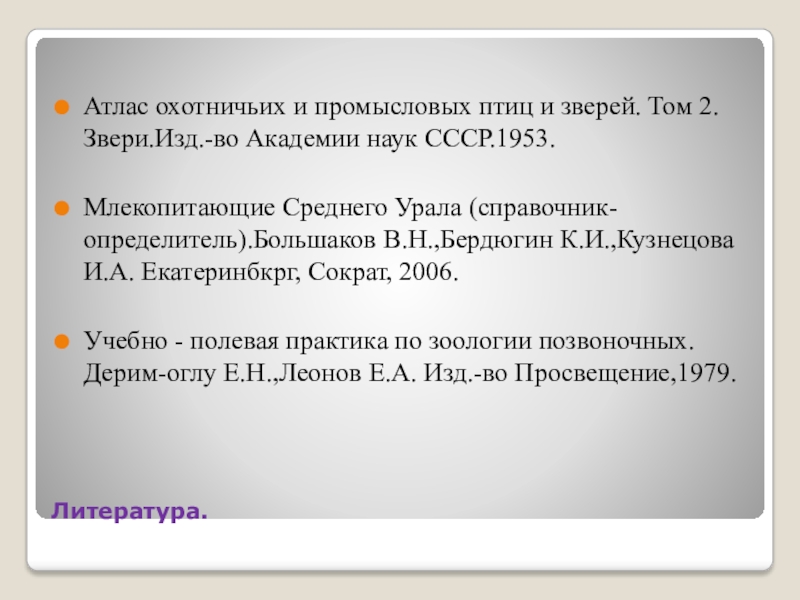 Атлас охотничьих и промысловых птиц и зверей. Том 2. Звери.Изд.-во Академии наук СССР.1953.

Млекопитающие Среднего Урала (справочник-определитель).Большаков В.Н.,Бердюгин К.И.,Кузнецова И.А. Екатеринбкрг, Сократ, 2006.

Учебно - полевая практика по зоологии позвоночных. Дерим-оглу Е.Н.,Леонов Е.А. Изд.-во Просвещение,1979.

Литература.